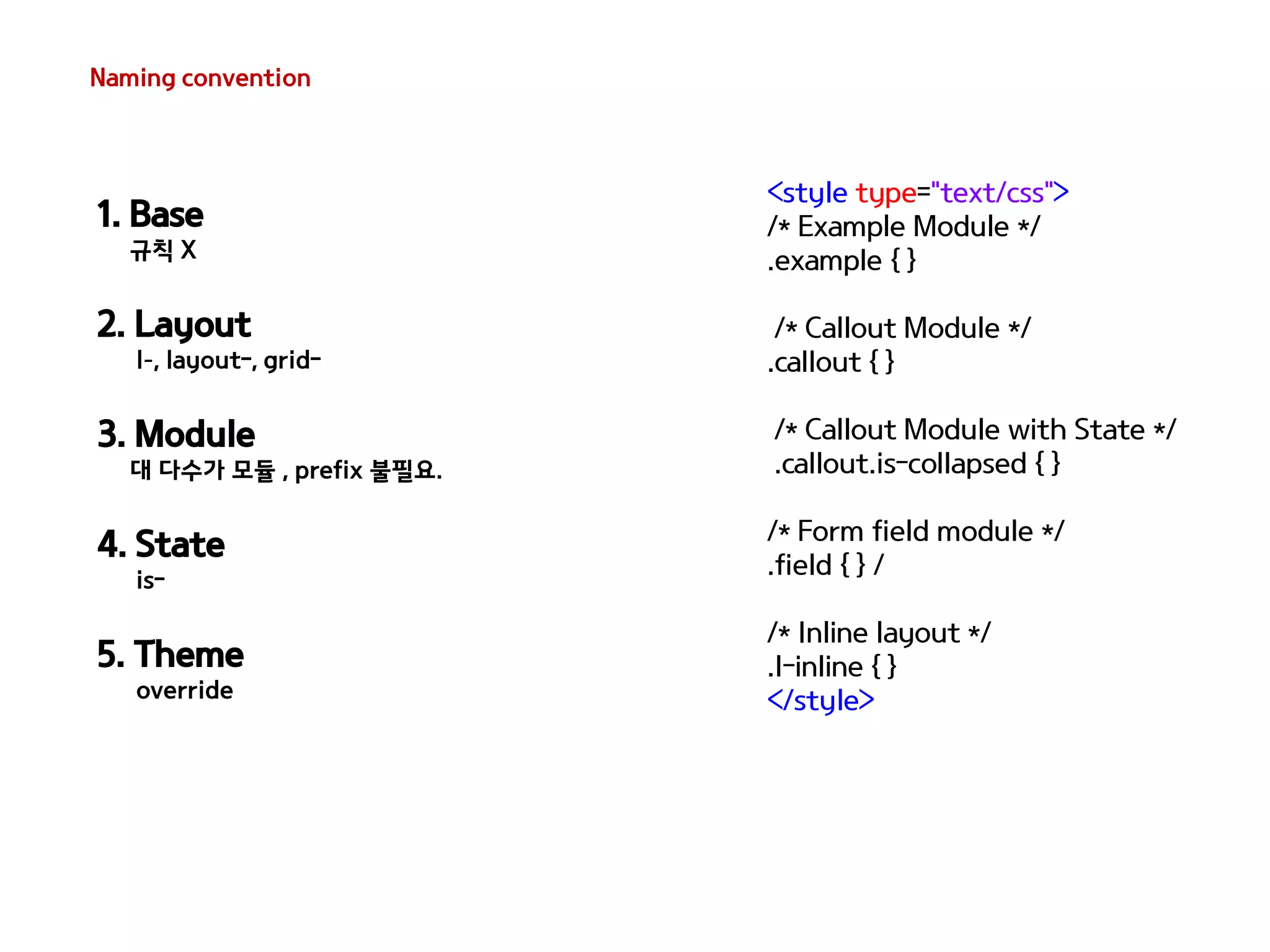 Naming convention

1. Base
규칙 X

2. Layout
l-, layout-, grid-

3. Module
대 다수가 모듈 , prefix 불필요.

4. State
is-

5. Theme
override

<style type="text/css">
/* Example Module */
.example { }

/* Callout Module */
.callout { }

/* Callout Module with State */
.callout.is-collapsed { }

/* Form field module */
.field { } /

/* Inline layout */
.l-inline { }
</style>